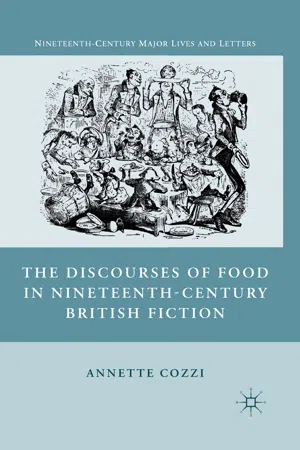 NINETEENTH-CENTURY MAJOR LIVES AND LETTERS

THE DISCOURSES OF FOOD IN NINETEENTH-CENTURY BRITISH FICTION

ANNETTE COZZI